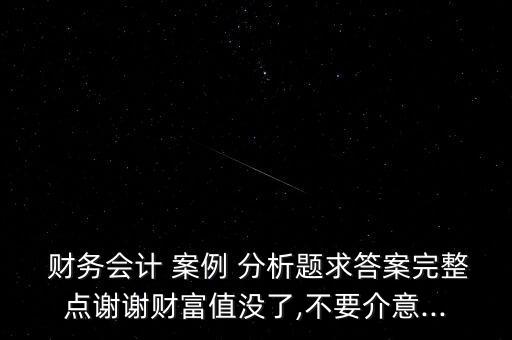 财务会计 案例 分析题求答案完整点谢谢财富值没了,不要介意...